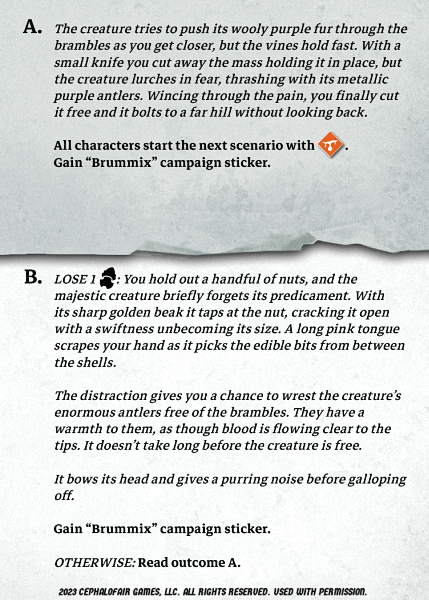 A. The creature tries to push its wooly purple fur through the brambles as you get closer, but the vines hold fast. With a small knife you cut away the mass holding it in place, but the creature lurches in fear, thrashing with its metallic purple antlers. Wincing through the pain, you finally cut it free and it bolts to a far hill without looking back.

All characters start the next scenario with .
Gain "Brummix" campaign sticker.

B. LOSE 1 : You hold out a handful of nuts, and the majestic creature briefly forgets its predicament. With its sharp golden beak it taps at the nut, cracking it open with a swiftness unbecoming its size. A long pink tongue scrapes your hand as it picks the edible bits from between the shells.

The distraction gives you a chance to wrest the creature's enormous antlers free of the brambles. They have a warmth to them, as though blood is flowing clear to the tips. It doesn't take long before the creature is free.

It bows its head and gives a purring noise before galloping off.

Gain "Brummix" campaign sticker.

OTHERWISE: Read outcome A.

2023 CEPHALOFAIR GAMES, LLC. ALL RIGHTS RESERVED. USED WITH PERMISSION.